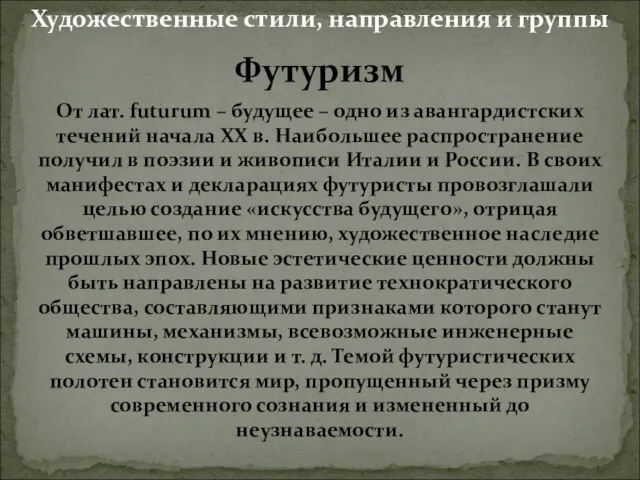 Художественные стили, направления и группы

Футуризм

От лат. futurum – будущее – одно из авангардистских течений начала XX в. Наибольшее распространение получил в поэзии и живописи Италии и России. В своих манифестах и декларациях футуристы провозглашали целью создание «искусства будущего», отрицая обветшавшее, по их мнению, художественное наследие прошлых эпох. Новые эстетические ценности должны быть направлены на развитие технократического общества, составляющими признаками которого станут машины, механизмы, всевозможные инженерные схемы, конструкции и т. д. Темой футуристических полотен становится мир, пропущенный через призму современного сознания и измененный до неузнаваемости.